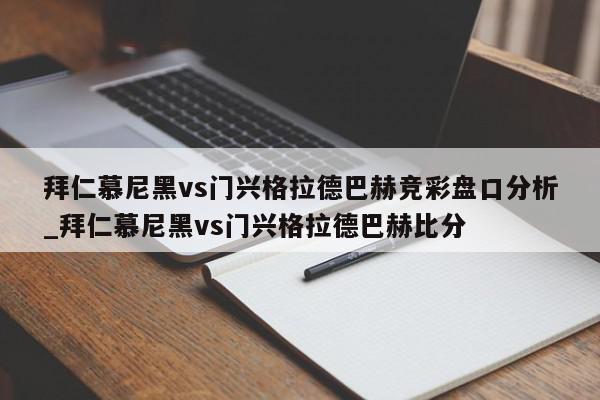 拜仁慕尼黑vs门兴格拉德巴赫竞彩盘口分析_拜仁慕尼黑vs门兴格拉德巴赫比分